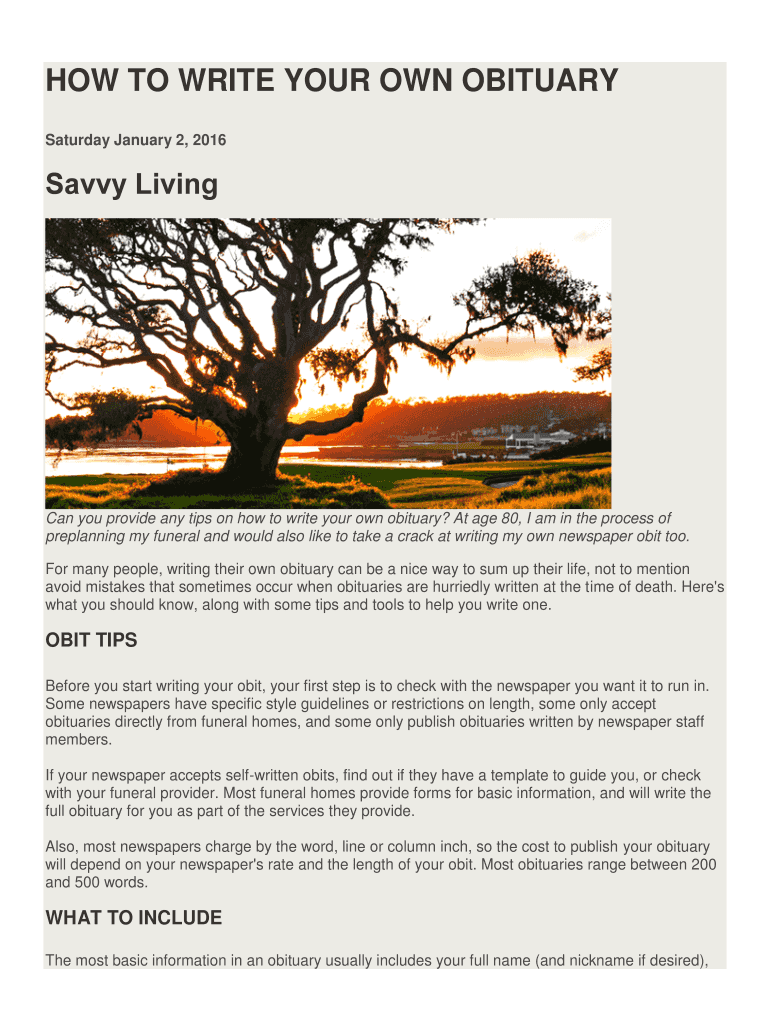 HOW TO WRITE YOUR OWN OBITUARY

Saturday January 2, 2016

Savvy Living

Can you provide any tips on how to write your own obituary? At age 80, I am in the process of preplanning my funeral and would also like to take a crack at writing my own newspaper obit too.

For many people, writing their own obituary can be a nice way to sum up their life, not to mention avoid mistakes that sometimes occur when obituaries are hurriedly written at the time of death. Here's what you should know, along with some tips and tools to help you write one.

OBIT TIPS

Before you start writing your obit, your first step is to check with the newspaper you want it to run in. Some newspapers have specific style guidelines or restrictions on length, some only accept obituaries directly from funeral homes, and some only publish obituaries written by newspaper staff members.

If your newspaper accepts self-written obits, find out if they have a template to guide you, or check with your funeral provider. Most funeral homes provide forms for basic information, and will write the full obituary for you as part of the services they provide.

Also, most newspapers charge by the word, line or column inch, so the cost to publish your obituary will depend on your newspaper's rate and the length of your obit. Most obituaries range between 200 and 500 words.

WHAT TO INCLUDE

The most basic information in an obituary usually includes your full name (and nickname if desired),